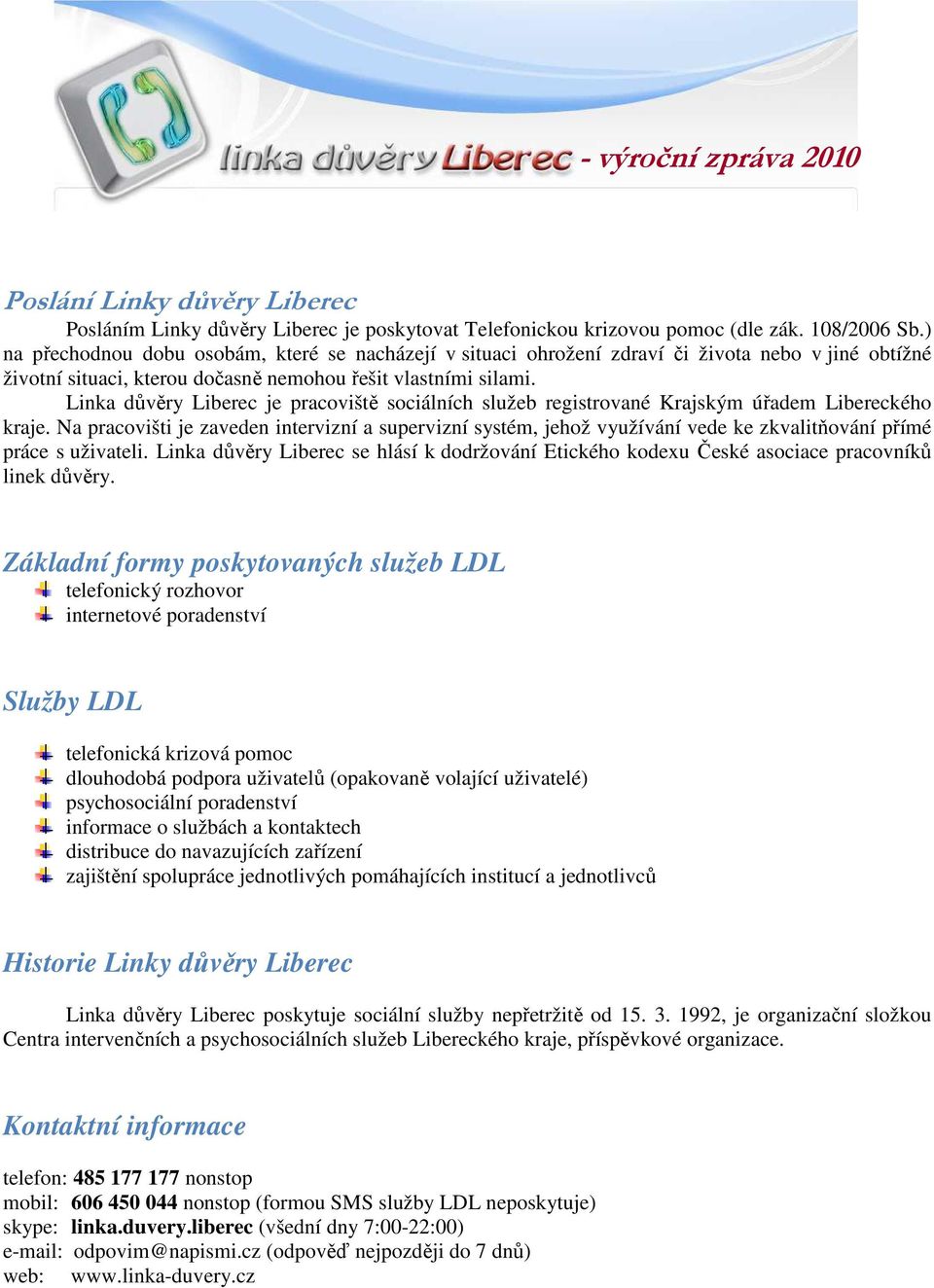 linka důvěry Liberec - výroční zpráva 2010

Poslání Linky důvěry Liberec

Posláním Linky důvěry Liberec je poskytovat Telefonickou krizovou pomoc (dle zák. 108/2006 Sb.) na přechodnou dobu osobám, které se nacházejí v situaci ohrožení zdraví či života nebo v jiné obtížné životní situaci, kterou dočasně nemohou řešit vlastními silami.

Linka důvěry Liberec je pracoviště sociálních služeb registrované Krajským úřadem Libereckého kraje. Na pracovišti je zaveden intervizní a supervizní systém, jehož využívání vede ke zkvalitňování přímé práce s uživateli. Linka důvěry Liberec se hlásí k dodržování Etického kodexu České asociace pracovníků linek důvěry.

Základní formy poskytovaných služeb LDL

telefonický rozhovor
internetové poradenství

Služby LDL

telefonická krizová pomoc
dlouhodobá podpora uživatelů (opakovaně volající uživatelé)
psychosociální poradenství
informace o službách a kontaktech
distribuce do navazujících zařízení
zajištění spolupráce jednotlivých pomáhajících institucí a jednotlivců

Historie Linky důvěry Liberec

Linka důvěry Liberec poskytuje sociální služby nepřetržitě od 15. 3. 1992, je organizační složkou Centra intervenčních a psychosociálních služeb Libereckého kraje, příspěvkové organizace.

Kontaktní informace

telefon: 485 177 177 nonstop
mobil: 606 450 044 nonstop (formou SMS služby LDL neposkytuje)
skype: linka.duvery.liberec (všední dny 7:00-22:00)
e-mail: odpovim@napismi.cz (odpověď nejpozději do 7 dnů)
web: www.linka-duvery.cz